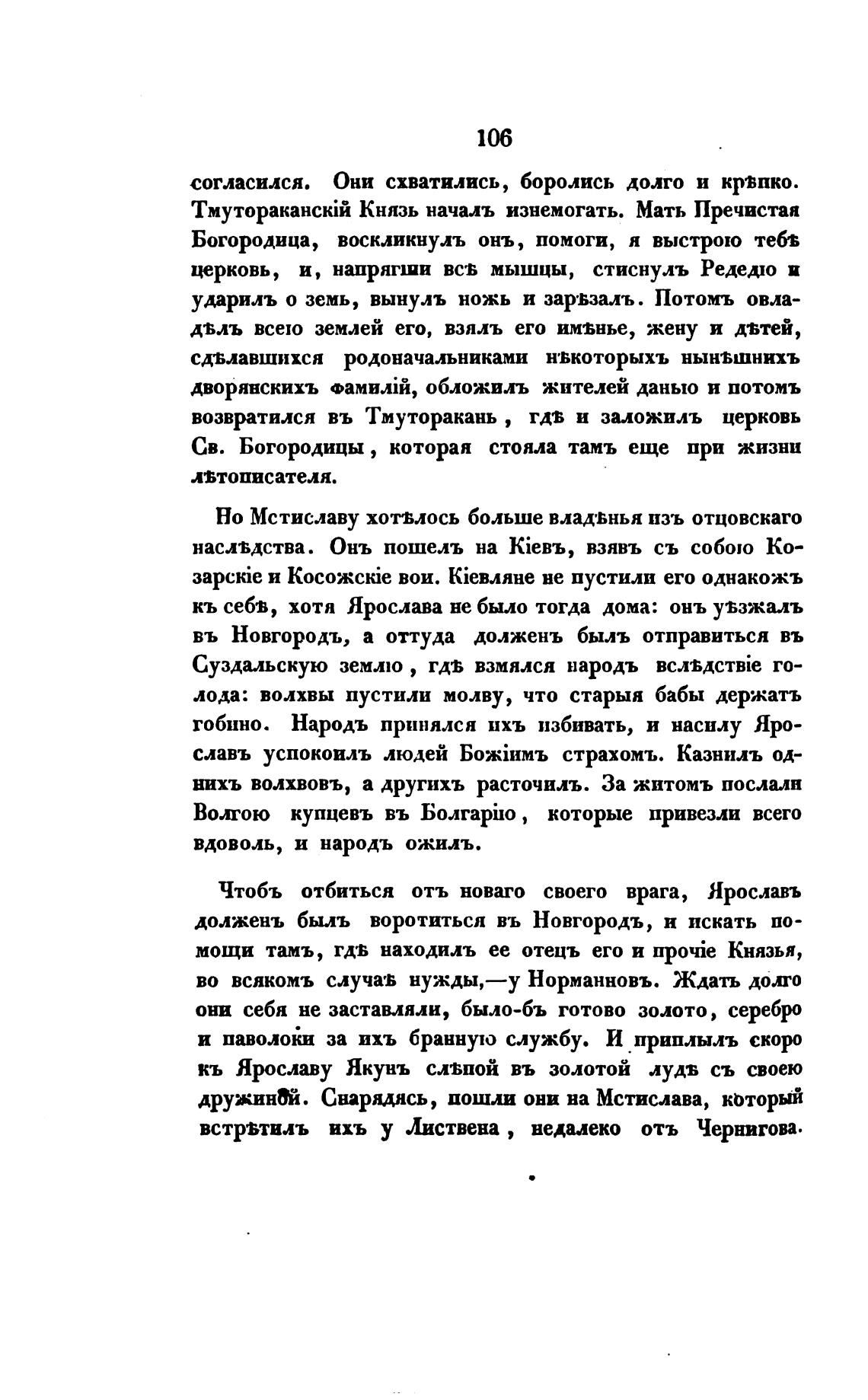 106

согласился. Они схватились, боролись долго и крѣпко. Тмутораканскій Князь началъ изнемогать. Мать Пречистая Богородица, воскликнулъ онъ, помоги, я выстрою тебѣ церковь, и, напрягши всѣ мышцы, стиснулъ Редедю и ударилъ о земь, вынулъ ножь и зарѣзалъ. Потомъ овладѣлъ всею землей его, взялъ его имѣнье, жену и дѣтей, сдѣлавшихся родоначальниками нѣкоторыхъ нынѣшнихъ дворянскихъ фамилій, обложилъ жителей данью и потомъ возвратился въ Тмуторакань, гдѣ и заложилъ церковь Св. Богородицы, которая стояла тамъ еще при жизни лѣтописателя.

Но Мстиславу хотѣлось больше владѣнья изъ отцовскаго наслѣдства. Онъ пошелъ на Кіевъ, взявъ съ собою Козарскіе и Косожскіе вои. Кіевляне не пустили его однакожъ къ себѣ, хотя Ярослава не было тогда дома: онъ уѣзжалъ въ Новгородъ, а оттуда долженъ былъ отправиться въ Суздальскую землю, гдѣ взмялся народъ вслѣдствіе голода: волхвы пустили молву, что старыя бабы держатъ гобино. Народъ принялся ихъ избивать, и насилу Ярославъ успокоилъ людей Божіимъ страхомъ. Казнилъ однихъ волхвовъ, а другихъ расточилъ. За житомъ послали Волгою купцевъ въ Болгарію, которые привезли всего вдоволь, и народъ ожилъ.

Чтобъ отбиться отъ новаго своего врага, Ярославъ долженъ былъ воротиться въ Новгородъ, и искать помощи тамъ, гдѣ находилъ ее отецъ его и прочіе Князья, во всякомъ случаѣ нужды,—у Норманновъ. Ждать долго они себя не заставляли, было-бъ готово золото, серебро и паволоки за ихъ бранную службу. И приплылъ скоро къ Ярославу Якунъ слѣпой въ золотой лудѣ съ своею дружиной. Снарядясь, пошли они на Мстислава, который встрѣтилъ ихъ у Листвена, недалеко отъ Чернигова.